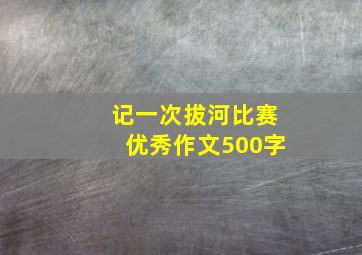 记一次拔河比赛
优秀作文500字